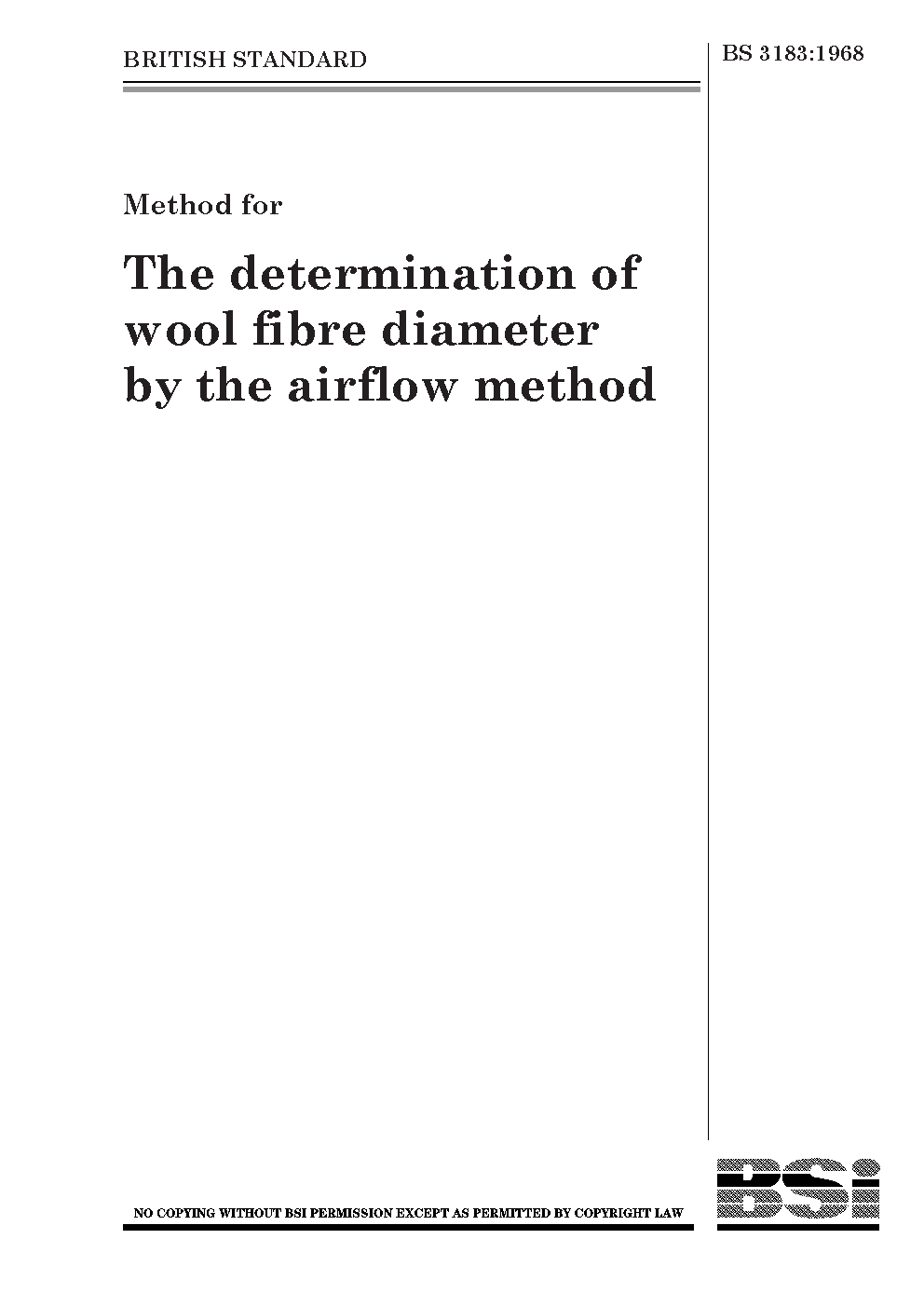 BRITISH STANDARD

BS 3183:1968

Method for

The determination of wool fibre diameter by the airflow method

NO COPYING WITHOUT BSI PERMISSION EXCEPT AS PERMITTED BY COPYRIGHT LAW

BSi